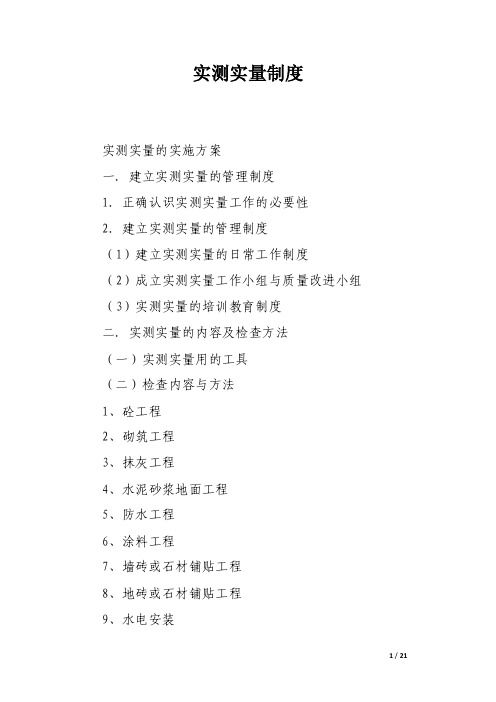 实测实量制度

实测实量的实施方案

一. 建立实测实量的管理制度

1. 正确认识实测实量工作的必要性

2. 建立实测实量的管理制度

（1）建立实测实量的日常工作制度

（2）成立实测实量工作小组与质量改进小组

（3）实测实量的培训教育制度

二. 实测实量的内容及检查方法

（一）实测实量用的工具

（二）检查内容与方法

1、砼工程

2、砌筑工程

3、抹灰工程

4、水泥砂浆地面工程

5、防水工程

6、涂料工程

7、墙砖或石材铺贴工程

8、地砖或石材铺贴工程

9、水电安装

1 / 21